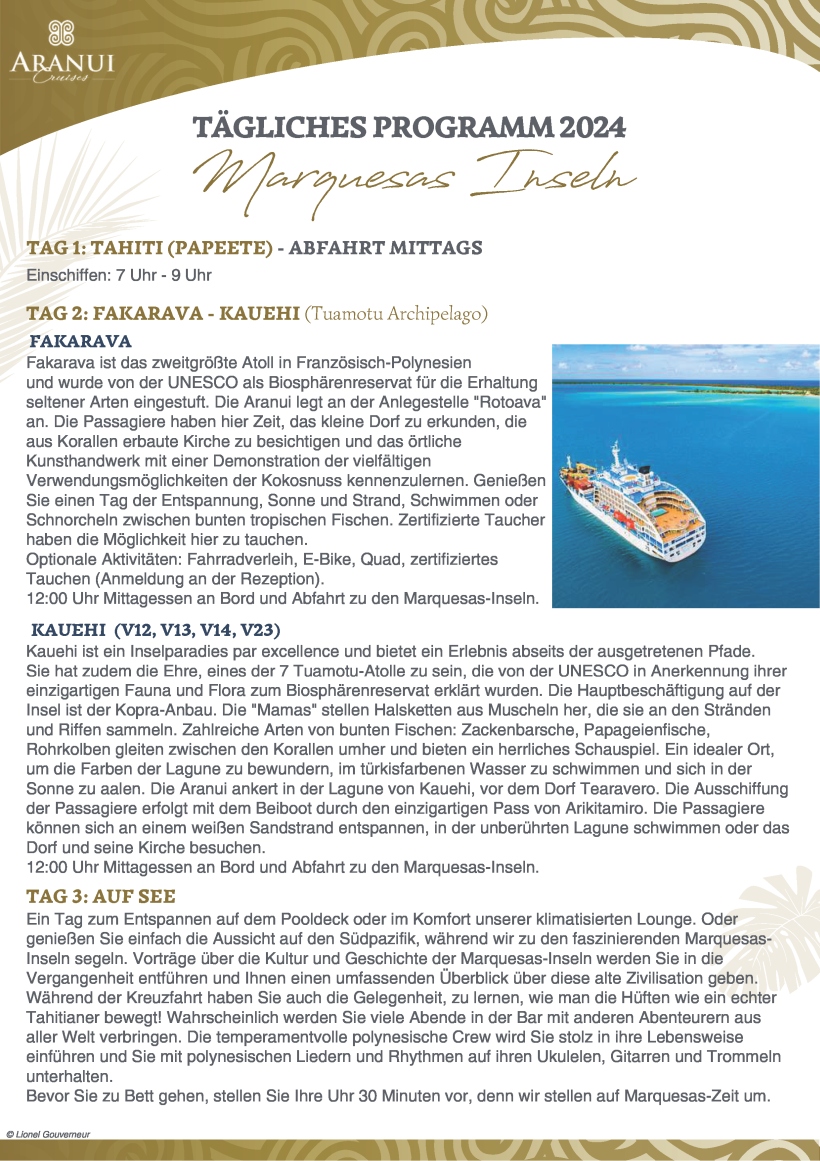 ARANUI
Cruises

TÄGLICHES PROGRAMM 2024
Marquesas Inseln

TAG 1: TAHITI (PAPEETE) - ABFAHRT MITTAGS
Einschiffen: 7 Uhr - 9 Uhr

TAG 2: FAKARAVA - KAUEHI (Tuamotu Archipelago)
FAKARAVA
Fakarava ist das zweitgrößte Atoll in Französisch-Polynesien und wurde von der UNESCO als Biosphärenreservat für die Erhaltung seltener Arten eingestuft. Die Aranui legt an der Anlegestelle "Rotoava" an. Die Passagiere haben hier Zeit, das kleine Dorf zu erkunden, die aus Korallen erbaute Kirche zu besichtigen und das örtliche Kunsthandwerk mit einer Demonstration der vielfältigen Verwendungsmöglichkeiten der Kokosnuss kennenzulernen. Genießen Sie einen Tag der Entspannung, Sonne und Strand, Schwimmen oder Schnorcheln zwischen bunten tropischen Fischen. Zertifizierte Taucher haben die Möglichkeit hier zu tauchen.
Optionale Aktivitäten: Fahrradverleih, E-Bike, Quad, zertifiziertes Tauchen (Anmeldung an der Rezeption).
12:00 Uhr Mittagessen an Bord und Abfahrt zu den Marquesas-Inseln.

KAUEHI (V12, V13, V14, V23)
Kauehi ist ein Inselparadies par excellence und bietet ein Erlebnis abseits der ausgetretenen Pfade. Sie hat zudem die Ehre, eines der 7 Tuamotu-Atolle zu sein, die von der UNESCO in Anerkennung ihrer einzigartigen Fauna und Flora zum Biosphärenreservat erklärt wurden. Die Hauptbeschäftigung auf der Insel ist der Kopra-Anbau. Die "Mamas" stellen Halsketten aus Muscheln her, die sie an den Stränden und Riffen sammeln. Zahlreiche Arten von bunten Fischen: Zackenbarsche, Papageienfische, Rohrkolben gleiten zwischen den Korallen umher und bieten ein herrliches Schauspiel. Ein idealer Ort, um die Farben der Lagune zu bewundern, im türkisfarbenen Wasser zu schwimmen und sich in der Sonne zu aalen. Die Aranui ankert in der Lagune von Kauehi, vor dem Dorf Tearavero. Die Ausschiffung der Passagiere erfolgt mit dem Beiboot durch den einzigartigen Pass von Arikitamiro. Die Passagiere können sich an einem weißen Sandstrand entspannen, in der unberührten Lagune schwimmen oder das Dorf und seine Kirche besuchen.
12:00 Uhr Mittagessen an Bord und Abfahrt zu den Marquesas-Inseln.

TAG 3: AUF SEE
Ein Tag zum Entspannen auf dem Pooldeck oder im Komfort unserer klimatisierten Lounge. Oder genießen Sie einfach die Aussicht auf den Südpazifik, während wir zu den faszinierenden Marquesas-Inseln segeln. Vorträge über die Kultur und Geschichte der Marquesas-Inseln werden Sie in die Vergangenheit entführen und Ihnen einen umfassenden Überblick über diese alte Zivilisation geben. Während der Kreuzfahrt haben Sie auch die Gelegenheit, zu lernen, wie man die Hüften wie ein echter Tahitianer bewegt! Wahrscheinlich werden Sie viele Abende in der Bar mit anderen Abenteurern aus aller Welt verbringen. Die temperamentvolle polynesische Crew wird Sie stolz in ihre Lebensweise einführen und Sie mit polynesischen Liedern und Rhythmen auf ihren Ukulelen, Gitarren und Trommeln unterhalten.
Bevor Sie zu Bett gehen, stellen Sie Ihre Uhr 30 Minuten vor, denn wir stellen auf Marquesas-Zeit um.

© Lionel Gouverneur